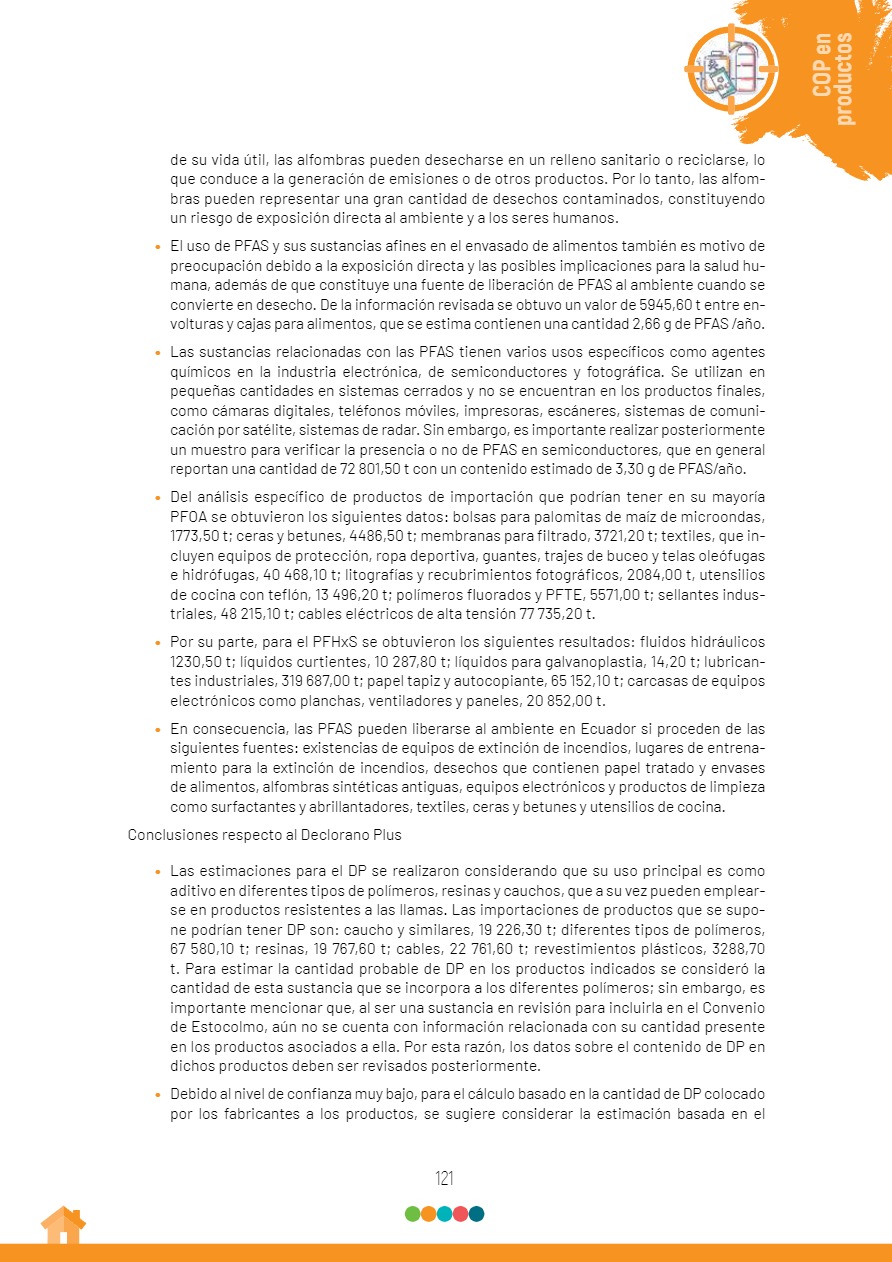 COP en productos

de su vida útil, las alfombras pueden desecharse en un relleno sanitario o reciclarse, lo que conduce a la generación de emisiones o de otros productos. Por lo tanto, las alfombras pueden representar una gran cantidad de desechos contaminados, constituyendo un riesgo de exposición directa al ambiente y a los seres humanos.

• El uso de PFAS y sus sustancias afines en el envasado de alimentos también es motivo de preocupación debido a la exposición directa y las posibles implicaciones para la salud humana, además de que constituye una fuente de liberación de PFAS al ambiente cuando se convierte en desecho. De la información revisada se obtuvo un valor de 5945,60 t entre envolturas y cajas para alimentos, que se estima contienen una cantidad 2,66 g de PFAS /año.

• Las sustancias relacionadas con las PFAS tienen varios usos específicos como agentes químicos en la industria electrónica, de semiconductores y fotográfica. Se utilizan en pequeñas cantidades en sistemas cerrados y no se encuentran en los productos finales, como cámaras digitales, teléfonos móviles, impresoras, escáneres, sistemas de comunicación por satélite, sistemas de radar. Sin embargo, es importante realizar posteriormente un muestro para verificar la presencia o no de PFAS en semiconductores, que en general reportan una cantidad de 72 801,50 t con un contenido estimado de 3,30 g de PFAS/año.

• Del análisis específico de productos de importación que podrían tener en su mayoría PFOA se obtuvieron los siguientes datos: bolsas para palomitas de maíz de microondas, 1773,50 t; ceras y betunes, 4486,50 t; membranas para filtrado, 3721,20 t; textiles, que incluyen equipos de protección, ropa deportiva, guantes, trajes de buceo y telas oleófugas e hidrófugas, 40 468,10 t; litografías y recubrimientos fotográficos, 2084,00 t, utensilios de cocina con teflón, 13 496,20 t; polímeros fluorados y PFTE, 5571,00 t; sellantes industriales, 48 215,10 t; cables eléctricos de alta tensión 77 735,20 t.

• Por su parte, para el PFHxS se obtuvieron los siguientes resultados: fluidos hidráulicos 1230,50 t; líquidos curtientes, 10 287,80 t; líquidos para galvanoplastia, 14,20 t; lubricantes industriales, 319 687,00 t; papel tapiz y autocopiante, 65 152,10 t; carcasas de equipos electrónicos como planchas, ventiladores y paneles, 20 852,00 t.

• En consecuencia, las PFAS pueden liberarse al ambiente en Ecuador si proceden de las siguientes fuentes: existencias de equipos de extinción de incendios, lugares de entrenamiento para la extinción de incendios, desechos que contienen papel tratado y envases de alimentos, alfombras sintéticas antiguas, equipos electrónicos y productos de limpieza como surfactantes y abrillantadores, textiles, ceras y betunes y utensilios de cocina.

Conclusiones respecto al Declorano Plus

• Las estimaciones para el DP se realizaron considerando que su uso principal es como aditivo en diferentes tipos de polímeros, resinas y cauchos, que a su vez pueden emplearse en productos resistentes a las llamas. Las importaciones de productos que se supone podrían tener DP son: caucho y similares, 19 226,30 t; diferentes tipos de polímeros, 67 580,10 t; resinas, 19 767,60 t; cables, 22 761,60 t; revestimientos plásticos, 3288,70 t. Para estimar la cantidad probable de DP en los productos indicados se consideró la cantidad de esta sustancia que se incorpora a los diferentes polímeros; sin embargo, es importante mencionar que, al ser una sustancia en revisión para incluirla en el Convenio de Estocolmo, aún no se cuenta con información relacionada con su cantidad presente en los productos asociados a ella. Por esta razón, los datos sobre el contenido de DP en dichos productos deben ser revisados posteriormente.

• Debido al nivel de confianza muy bajo, para el cálculo basado en la cantidad de DP colocado por los fabricantes a los productos, se sugiere considerar la estimación basada en el

121